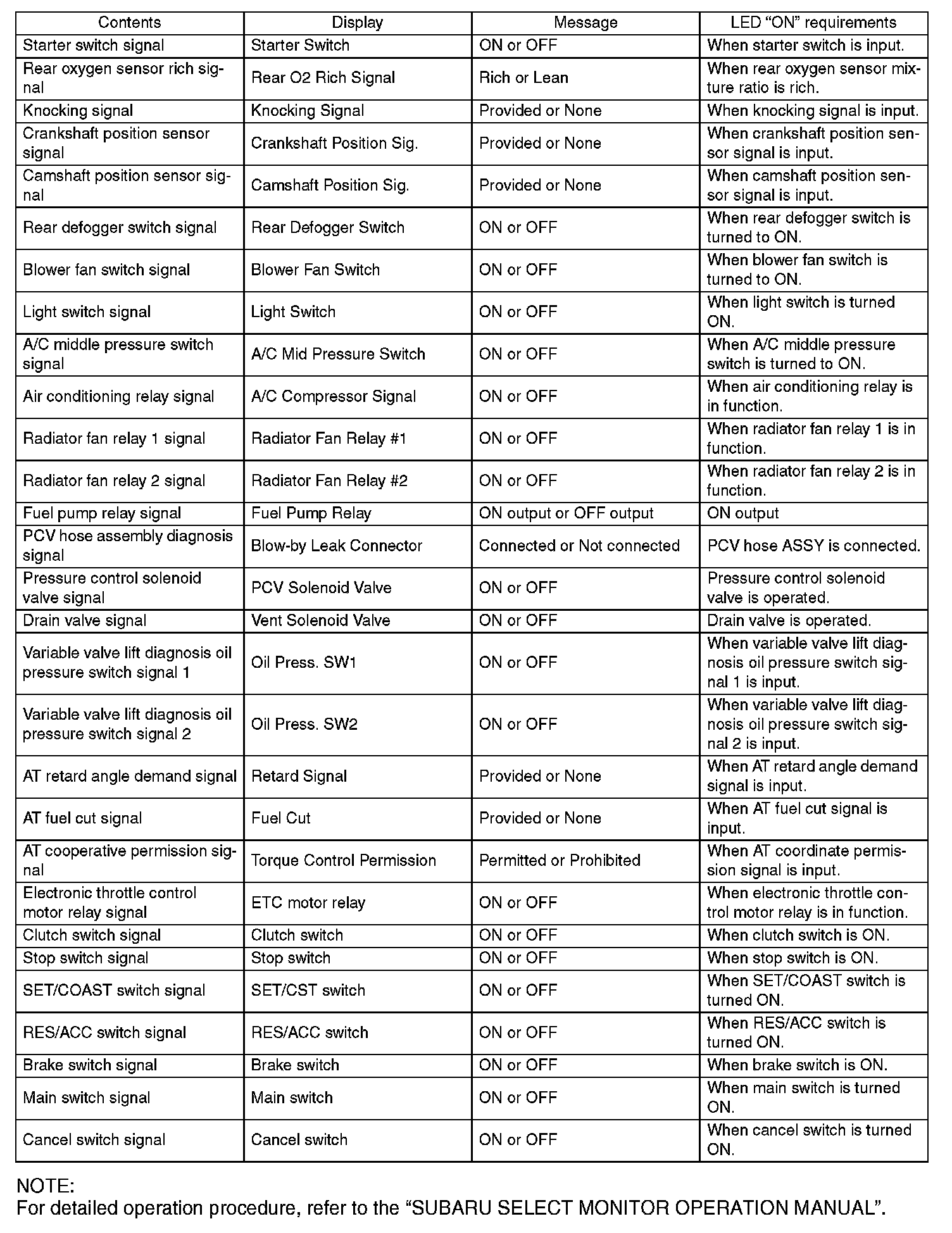 | Contents | Display | Message | LED “ON” requirements |
|---|---|---|---|
| Starter switch signal | Starter Switch | ON or OFF | When starter switch is input. |
| Rear oxygen sensor rich signal | Rear O2 Rich Signal | Rich or Lean | When rear oxygen sensor mixture ratio is rich. |
| Knocking signal | Knocking Signal | Provided or None | When knocking signal is input. |
| Crankshaft position sensor signal | Crankshaft Position Sig. | Provided or None | When crankshaft position sensor signal is input. |
| Camshaft position sensor signal | Camshaft Position Sig. | Provided or None | When camshaft position sensor signal is input. |
| Rear defogger switch signal | Rear Defogger Switch | ON or OFF | When rear defogger switch is turned to ON. |
| Blower fan switch signal | Blower Fan Switch | ON or OFF | When blower fan switch is turned to ON. |
| Light switch signal | Light Switch | ON or OFF | When light switch is turned ON. |
| A/C middle pressure switch signal | A/C Mid Pressure Switch | ON or OFF | When A/C middle pressure switch is turned to ON. |
| Air conditioning relay signal | A/C Compressor Signal | ON or OFF | When air conditioning relay is in function. |
| Radiator fan relay 1 signal | Radiator Fan Relay #1 | ON or OFF | When radiator fan relay 1 is in function. |
| Radiator fan relay 2 signal | Radiator Fan Relay #2 | ON or OFF | When radiator fan relay 2 is in function. |
| Fuel pump relay signal | Fuel Pump Relay | ON output or OFF output | ON output |
| PCV hose assembly diagnosis signal | Blow-by Leak Connector | Connected or Not connected | PCV hose ASSY is connected. |
| Pressure control solenoid valve signal | PCV Solenoid Valve | ON or OFF | Pressure control solenoid valve is operated. |
| Drain valve signal | Vent Solenoid Valve | ON or OFF | Drain valve is operated. |
| Variable valve lift diagnosis oil pressure switch signal 1 | Oil Press. SW1 | ON or OFF | When variable valve lift diagnosis oil pressure switch signal 1 is input. |
| Variable valve lift diagnosis oil pressure switch signal 2 | Oil Press. SW2 | ON or OFF | When variable valve lift diagnosis oil pressure switch signal 2 is input. |
| AT retard angle demand signal | Retard Signal | Provided or None | When AT retard angle demand signal is input. |
| AT fuel cut signal | Fuel Cut | Provided or None | When AT fuel cut signal is input. |
| AT cooperative permission signal | Torque Control Permission | Permitted or Prohibited | When AT coordinate permission signal is input. |
| Electronic throttle control motor relay signal | ETC motor relay | ON or OFF | When electronic throttle control motor relay is in function. |
| Clutch switch signal | Clutch switch | ON or OFF | When clutch switch is ON. |
| Stop switch signal | Stop switch | ON or OFF | When stop switch is ON. |
| SET/COAST switch signal | SET/CST switch | ON or OFF | When SET/COAST switch is turned ON. |
| RES/ACC switch signal | RES/ACC switch | ON or OFF | When RES/ACC switch is turned ON. |
| Brake switch signal | Brake switch | ON or OFF | When brake switch is ON. |
| Main switch signal | Main switch | ON or OFF | When main switch is turned ON. |
| Cancel switch signal | Cancel switch | ON or OFF | When cancel switch is turned ON. |

NOTE:
For detailed operation procedure, refer to the “SUBARU SELECT MONITOR OPERATION MANUAL”.